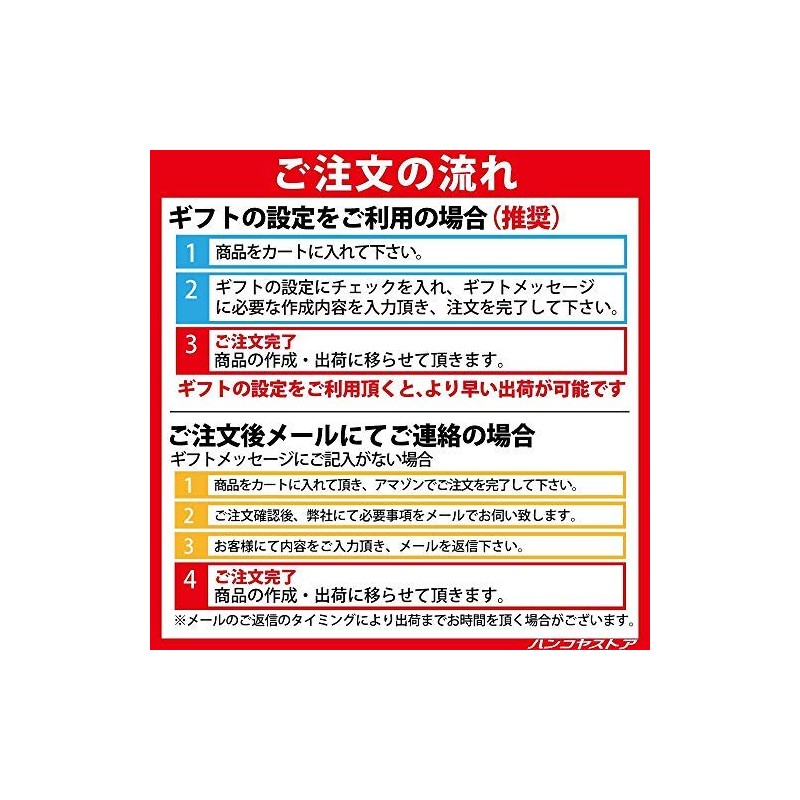 ご注文の流れ

ギフトの設定をご利用の場合(推奨)

1 商品をカートに入れて下さい。

2 ギフトの設定にチェックを入れ、ギフトメッセージに必要な作成内容を入力頂き、注文を完了して下さい。

3 ご注文完了
商品の作成・出荷に移らせて頂きます。

ギフトの設定をご利用頂くと、より早い出荷が可能です

ご注文後メールにてご連絡の場合
ギフトメッセージにご記入がない場合

1 商品をカートに入れて頂き、アマゾンでご注文を完了して下さい。

2 ご注文確認後、弊社にて必要事項をメールでお伺い致します。

3 お客様にて内容をご入力頂き、メールを返信下さい。

4 ご注文完了
商品の作成・出荷に移らせて頂きます。

※メールのご返信のタイミングにより出荷までお時間を頂く場合がございます。

ハンコヤストア